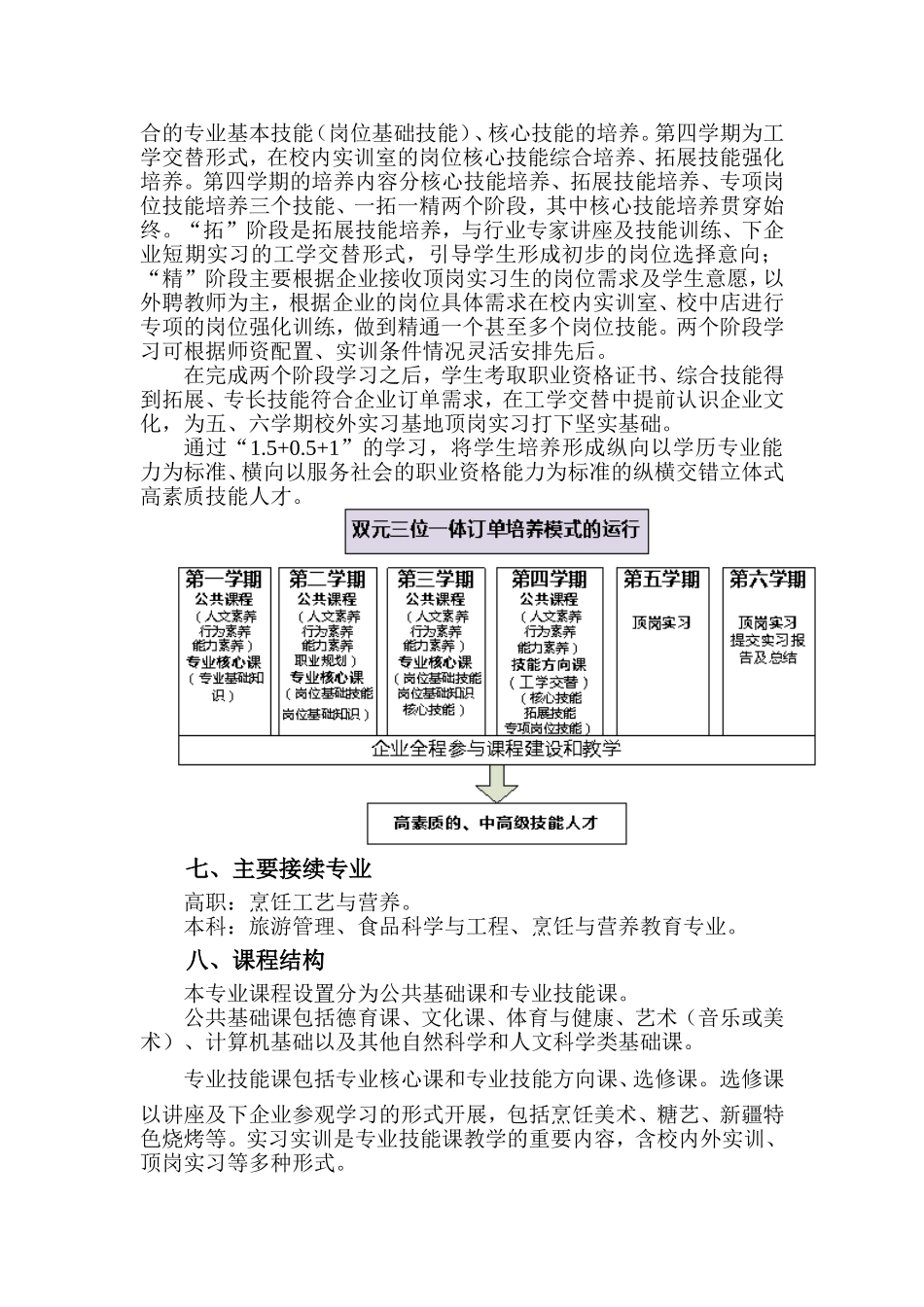 合的专业基本技能（岗位基础技能）、核心技能的培养。第四学期为工学交替形式，在校内实训室的岗位核心技能综合培养、拓展技能强化培养。第四学期的培养内容分核心技能培养、拓展技能培养、专项岗位技能培养三个技能、一拓一精两个阶段，其中核心技能培养贯穿始终。“拓”阶段是拓展技能培养，与行业专家讲座及技能训练、下企业短期实习的工学交替形式，引导学生形成初步的岗位选择意向；“精”阶段主要根据企业接收顶岗实习生的岗位需求及学生意愿，以外聘教师为主，根据企业的岗位具体需求在校内实训室、校中店进行专项的岗位强化训练，做到精通一个甚至多个岗位技能。两个阶段学习可根据师资配置、实训条件情况灵活安排先后。

在完成两个阶段学习之后，学生考取职业资格证书、综合技能得到拓展、专长技能符合企业订单需求，在工学交替中提前认识企业文化，为五、六学期校外实习基地顶岗实习打下坚实基础。

通过“1.5+0.5+1”的学习，将学生培养形成纵向以学历专业能力为标准、横向以服务社会的职业资格能力为标准的纵横交错立体式高素质技能人才。

双元三位一体订单培养模式的运行

第一学期
公共课程
（人文素养
行为素养
能力素养）
专业核心课
（专业基础知识）

第二学期
公共课程
（人文素养
行为素养
能力素养
职业规划）
专业核心课
（岗位基础技能
岗位基础知识）

第三学期
公共课程
（人文素养
行为素养
能力素养）
专业核心课
（岗位基础技能
岗位基础知识
核心技能）

第四学期
公共课程
（人文素养
行为素养
能力素养）
技能方向课
（工学交替）
（核心技能
拓展技能
专项岗位技能）

第五学期
顶岗实习

第六学期
顶岗实习
提交实习报告及总结

企业全程参与课程建设和教学

高素质的、中高级技能人才

七、主要接续专业

高职：烹饪工艺与营养。
本科：旅游管理、食品科学与工程、烹饪与营养教育专业。

八、课程结构

本专业课程设置分为公共基础课和专业技能课。
公共基础课包括德育课、文化课、体育与健康、艺术（音乐或美术）、计算机基础以及其他自然科学和人文科学类基础课。

专业技能课包括专业核心课和专业技能方向课、选修课。选修课以讲座及下企业参观学习的形式开展，包括烹饪美术、糖艺、新疆特色烧烤等。实习实训是专业技能课教学的重要内容，含校内外实训、顶岗实习等多种形式。